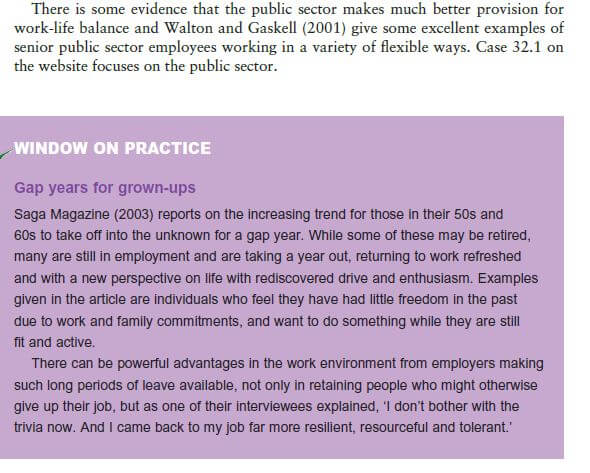 There is some evidence that the public sector makes much better provision for work-life balance and Walton and Gaskell (2001) give some excellent examples of senior public sector employees working in a variety of flexible ways. Case 32.1 on the website focuses on the public sector.

WINDOW ON PRACTICE

Gap years for grown-ups

Saga Magazine (2003) reports on the increasing trend for those in their 50s and 60s to take off into the unknown for a gap year. While some of these may be retired, many are still in employment and are taking a year out, returning to work refreshed and with a new perspective on life with rediscovered drive and enthusiasm. Examples given in the article are individuals who feel they have had little freedom in the past due to work and family commitments, and want to do something while they are still fit and active.

There can be powerful advantages in the work environment from employers making such long periods of leave available, not only in retaining people who might otherwise give up their job, but as one of their interviewees explained, 'I don't bother with the trivia now. And I came back to my job far more resilient, resourceful and tolerant.'